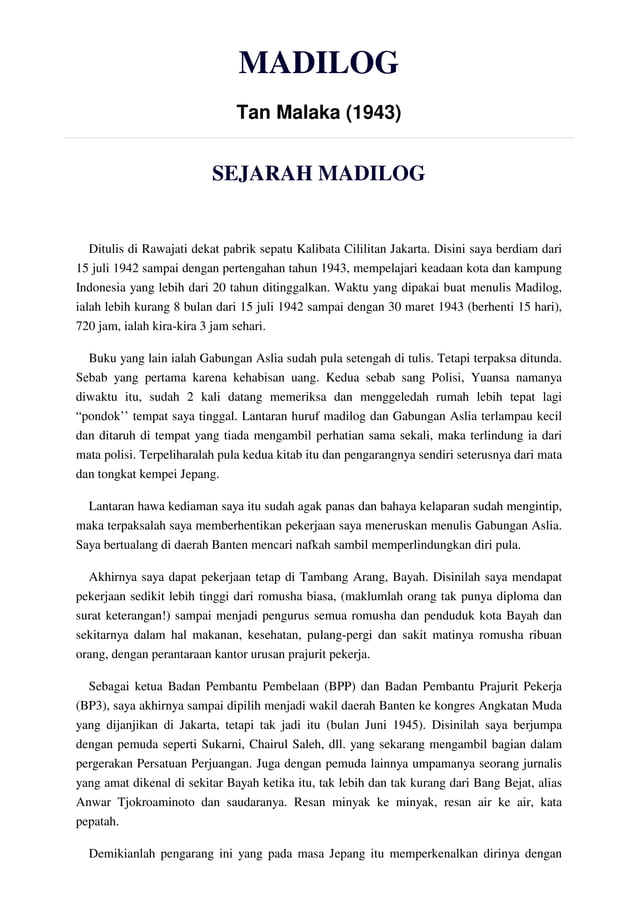 MADILOG

Tan Malaka (1943)

SEJARAH MADILOG

Ditulis di Rawajati dekat pabrik sepatu Kalibata Cililitan Jakarta. Disini saya berdiam dari 15 juli 1942 sampai dengan pertengahan tahun 1943, mempelajari keadaan kota dan kampung Indonesia yang lebih dari 20 tahun ditinggalkan. Waktu yang dipakai buat menulis Madilog, ialah lebih kurang 8 bulan dari 15 juli 1942 sampai dengan 30 maret 1943 (berhenti 15 hari), 720 jam, ialah kira-kira 3 jam sehari.

Buku yang lain ialah Gabungan Aslia sudah pula setengah di tulis. Tetapi terpaksa ditunda. Sebab yang pertama karena kehabisan uang. Kedua sebab sang Polisi, Yuansa namanya diwaktu itu, sudah 2 kali datang memeriksa dan menggeledah rumah lebih tepat lagi “pondok’’ tempat saya tinggal. Lantaran huruf madilog dan Gabungan Aslia terlampau kecil dan ditaruh di tempat yang tiada mengambil perhatian sama sekali, maka terlindung ia dari mata polisi. Terpeliharalah pula kedua kitab itu dan pengarangnya sendiri seterusnya dari mata dan tongkat kempei Jepang.

Lantaran hawa kediaman saya itu sudah agak panas dan bahaya kelaparan sudah mengintip, maka terpaksalah saya memberhentikan pekerjaan saya meneruskan menulis Gabungan Aslia. Saya bertualang di daerah Banten mencari nafkah sambil memperlindungkan diri pula.

Akhirnya saya dapat pekerjaan tetap di Tambang Arang, Bayah. Disinilah saya mendapat pekerjaan sedikit lebih tinggi dari romusha biasa, (maklumlah orang tak punya diploma dan surat keterangan!) sampai menjadi pengurus semua romusha dan penduduk kota Bayah dan sekitarnya dalam hal makanan, kesehatan, pulang-pergi dan sakit matinya romusha ribuan orang, dengan perantaraan kantor urusan prajurit pekerja.

Sebagai ketua Badan Pembantu Pembelaan (BPP) dan Badan Pembantu Prajurit Pekerja (BP3), saya akhirnya sampai dipilih menjadi wakil daerah Banten ke kongres Angkatan Muda yang dijanjikan di Jakarta, tetapi tak jadi itu (bulan Juni 1945). Disinilah saya berjumpa dengan pemuda seperti Sukarni, Chairul Saleh, dll. yang sekarang mengambil bagian dalam pergerakan Persatuan Perjuangan. Juga dengan pemuda lainnya umpamanya seorang jurnalis yang amat dikenal di sekitar Bayah ketika itu, tak lebih dan tak kurang dari Bang Bejat, alias Anwar Tjokroaminoto dan saudaranya. Resan minyak ke minyak, resan air ke air, kata pepatah.

Demikianlah pengarang ini yang pada masa Jepang itu memperkenalkan dirinya dengan